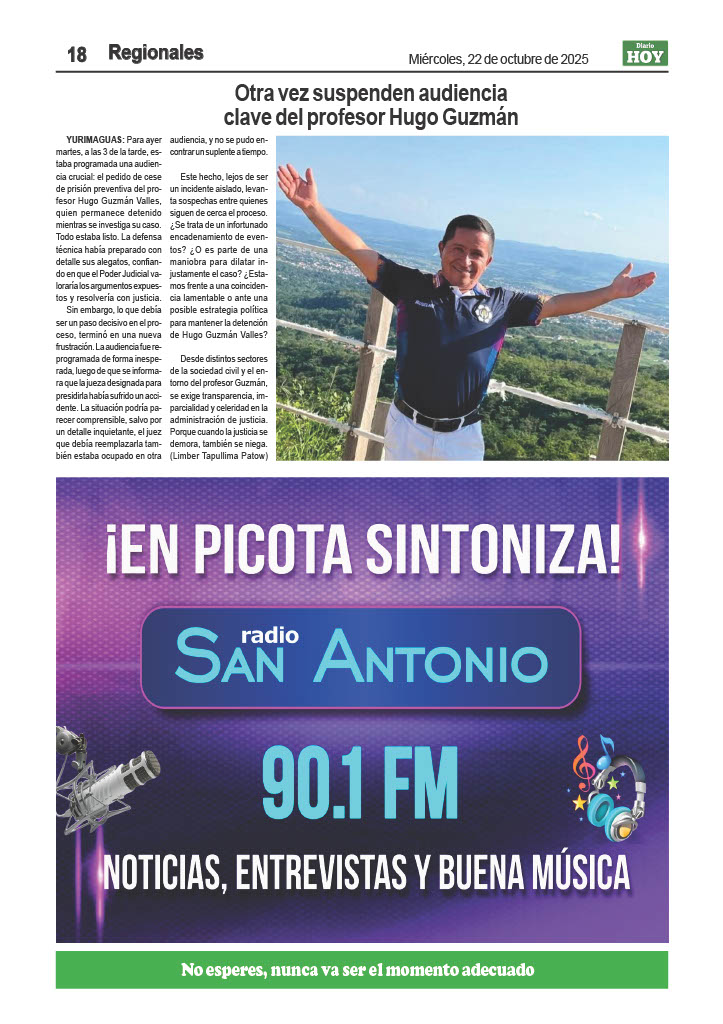 18 Regionales

Miércoles, 22 de octubre de 2025

Diario HOY

Otra vez suspenden audiencia clave del profesor Hugo Guzmán

YURIMAGUAS: Para ayer martes, a las 3 de la tarde, estaba programada una audiencia crucial: el pedido de cese de prisión preventiva del profesor Hugo Guzmán Valles, quien permanece detenido mientras se investiga su caso. Todo estaba listo. La defensa técnica había preparado con detalle sus alegatos, confiando en que el Poder Judicial valoraría los argumentos expuestos y resolvería con justicia.

Sin embargo, lo que debía ser un paso decisivo en el proceso, terminó en una nueva frustración. La audiencia fue reprogramada de forma inesperada, luego de que se informara que la jueza designada para presidirla había sufrido un accidente. La situación podría parecer comprensible, salvo por un detalle inquietante, el juez que debía reemplazarla también estaba ocupado en otra audiencia, y no se pudo encontrar un suplente a tiempo.

Este hecho, lejos de ser un incidente aislado, levanta sospechas entre quienes siguen de cerca el proceso. ¿Se trata de un infortunado encadenamiento de eventos? ¿O es parte de una maniobra para dilatar injustamente el caso? ¿Estamos frente a una coincidencia lamentable o ante una posible estrategia política para mantener la detención de Hugo Guzmán Valles?

Desde distintos sectores de la sociedad civil y el entorno del profesor Guzmán, se exige transparencia, imparcialidad y celeridad en la administración de justicia. Porque cuando la justicia se demora, también se niega. (Limber Tapullima Patow)

¡EN PICOTA SINTONIZA!

radio SAN ANTONIO

90.1 FM

NOTICIAS, ENTREVISTAS Y BUENA MÚSICA

No esperes, nunca va ser el momento adecuado